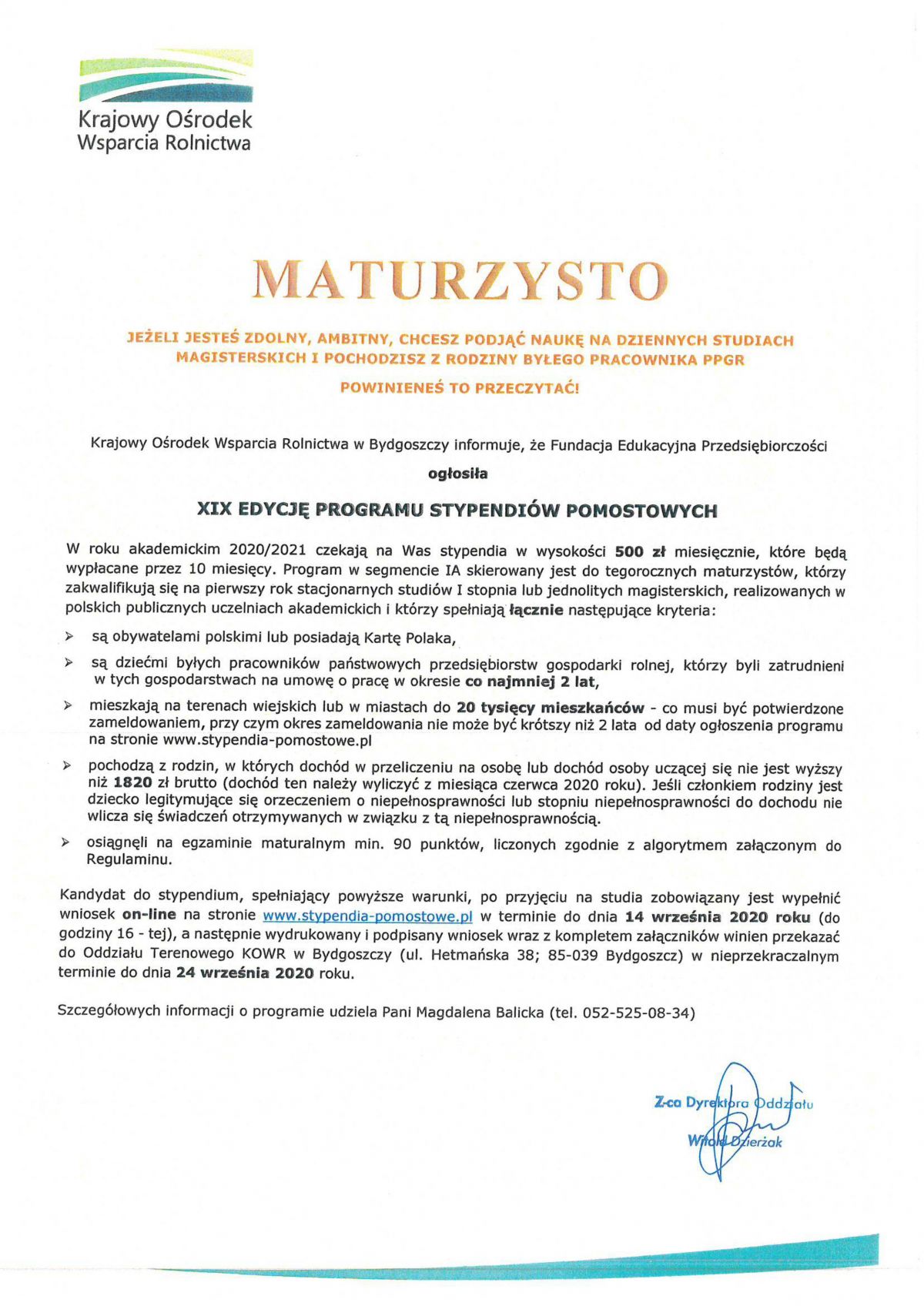 Krajowy Ośrodek
Wsparcia Rolnictwa

MATURZYSTO

JEŻELI JESTEŚ ZDOLNY, AMBITNY, CHCESZ PODJĄĆ NAUKĘ NA DZIENNYCH STUDIACH MAGISTERSKICH I POCHODZISZ Z RODZINY BYŁEGO PRACOWNIKA PPGR

POWINIENEŚ TO PRZECZYTAĆ!

Krajowy Ośrodek Wsparcia Rolnictwa w Bydgoszczy informuje, że Fundacja Edukacyjna Przedsiębiorczości

ogłosiła

XIX EDYCJĘ PROGRAMU STYPENDIÓW POMOSTOWYCH

W roku akademickim 2020/2021 czekają na Was stypendia w wysokości 500 zł miesięcznie, które będą wypłacane przez 10 miesięcy. Program w segmencie IA skierowany jest do tegorocznych maturzystów, którzy zakwalifikują się na pierwszy rok stacjonarnych studiów I stopnia lub jednolitych magisterskich, realizowanych w polskich publicznych uczelniach akademickich i którzy spełniają łącznie następujące kryteria:

➢ są obywatelami polskimi lub posiadają Kartę Polaka,

➢ są dziećmi byłych pracowników państwowych przedsiębiorstw gospodarki rolnej, którzy byli zatrudnieni w tych gospodarstwach na umowę o pracę w okresie co najmniej 2 lat,

➢ mieszkają na terenach wiejskich lub w miastach do 20 tysięcy mieszkańców - co musi być potwierdzone zameldowaniem, przy czym okres zameldowania nie może być krótszy niż 2 lata od daty ogłoszenia programu na stronie www.stypendia-pomostowe.pl

➢ pochodzą z rodzin, w których dochód w przeliczeniu na osobę lub dochód osoby uczącej się nie jest wyższy niż 1820 zł brutto (dochód ten należy wyliczyć z miesiąca czerwca 2020 roku). Jeśli członkiem rodziny jest dziecko legitymujące się orzeczeniem o niepełnosprawności lub stopniu niepełnosprawności do dochodu nie wlicza się świadczeń otrzymywanych w związku z tą niepełnosprawnością.

➢ osiągnęli na egzaminie maturalnym min. 90 punktów, liczonych zgodnie z algorytmem załączonym do Regulaminu.

Kandydat do stypendium, spełniający powyższe warunki, po przyjęciu na studia zobowiązany jest wypełnić wniosek on-line na stronie www.stypendia-pomostowe.pl w terminie do dnia 14 września 2020 roku (do godziny 16 - tej), a następnie wydrukowany i podpisany wniosek wraz z kompletem załączników winien przekazać do Oddziału Terenowego KOWR w Bydgoszczy (ul. Hetmańska 38; 85-039 Bydgoszcz) w nieprzekraczalnym terminie do dnia 24 września 2020 roku.

Szczegółowych informacji o programie udziela Pani Magdalena Balicka (tel. 052-525-08-34)

Z-ca Dyrektora Oddziału
Witold Dzierżak